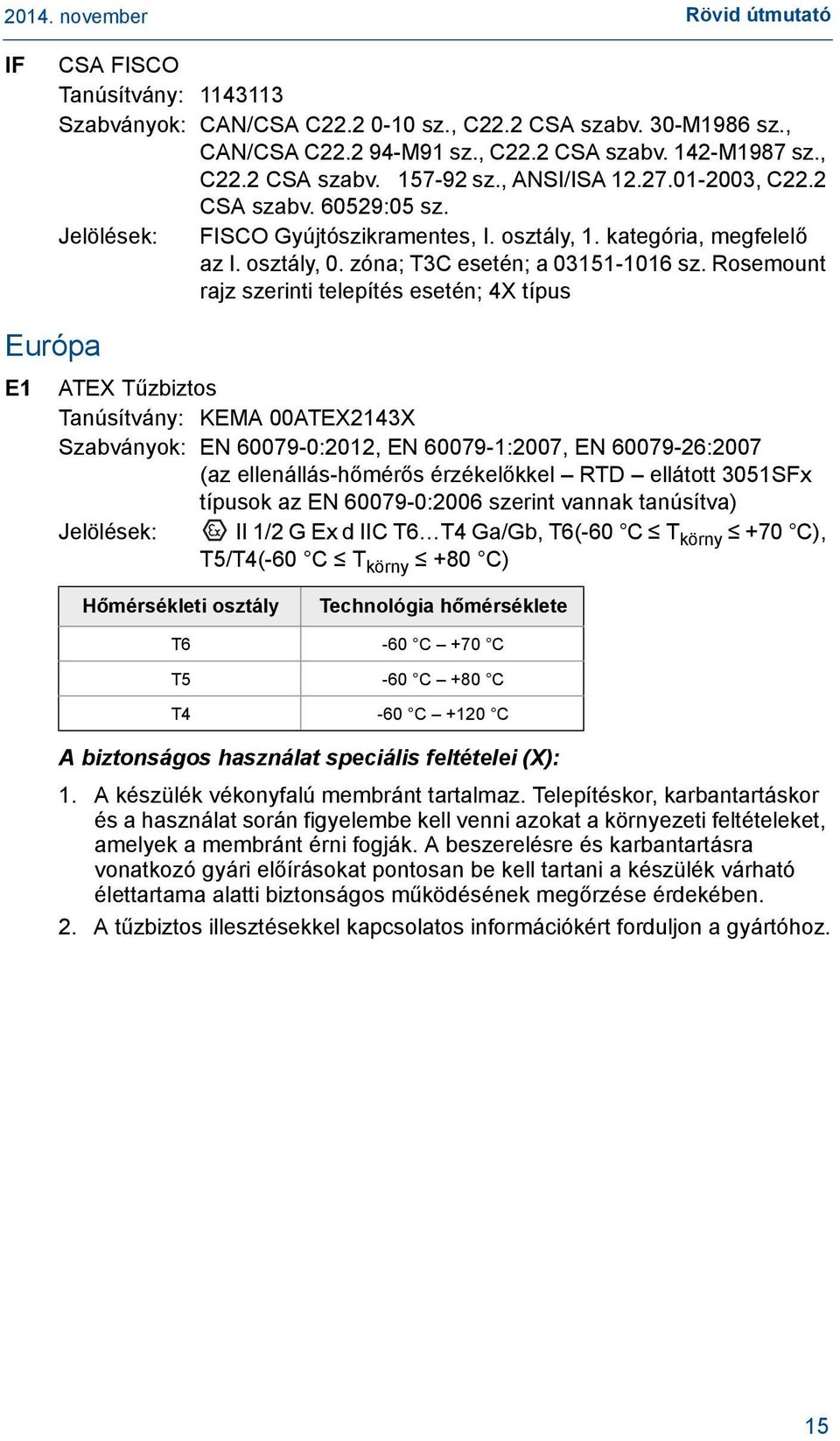 2014. november

Rövid útmutató

IF CSA FISCO

Tanúsítvány: 1143113

Szabványok: CAN/CSA C22.2 0-10 sz., C22.2 CSA szabv. 30-M1986 sz., CAN/CSA C22.2 94-M91 sz., C22.2 CSA szabv. 142-M1987 sz., C22.2 CSA szabv. 157-92 sz., ANSI/ISA 12.27.01-2003, C22.2 CSA szabv. 60529:05 sz.

Jelölések: FISCO Gyújtószikramentes, I. osztály, 1. kategória, megfelelő az I. osztály, 0. zóna; T3C esetén; a 03151-1016 sz. Rosemount rajz szerinti telepítés esetén; 4X típus

Európa

E1 ATEX Tűzbiztos

Tanúsítvány: KEMA 00ATEX2143X

Szabványok: EN 60079-0:2012, EN 60079-1:2007, EN 60079-26:2007 (az ellenállás-hőmérős érzékelőkkel – RTD – ellátott 3051SFx típusok az EN 60079-0:2006 szerint vannak tanúsítva)

Jelölések: II 1/2 G Ex d IIC T6…T4 Ga/Gb, T6(-60 °C ≤ $T_{körny}$ ≤ +70 °C), T5/T4(-60 °C ≤ $T_{körny}$ ≤ +80 °C)

| Hőmérsékleti osztály | Technológia hőmérséklete |
|---|---|
| T6 | -60 °C – +70 °C |
| T5 | -60 °C – +80 °C |
| T4 | -60 °C – +120 °C |

A biztonságos használat speciális feltételei (X):

1. A készülék vékonyfalú membránt tartalmaz. Telepítéskor, karbantartáskor és a használat során figyelembe kell venni azokat a környezeti feltételeket, amelyek a membránt érni fogják. A beszerelésre és karbantartásra vonatkozó gyári előírásokat pontosan be kell tartani a készülék várható élettartama alatti biztonságos működésének megőrzése érdekében.

2. A tűzbiztos illesztésekkel kapcsolatos információkért forduljon a gyártóhoz.

15